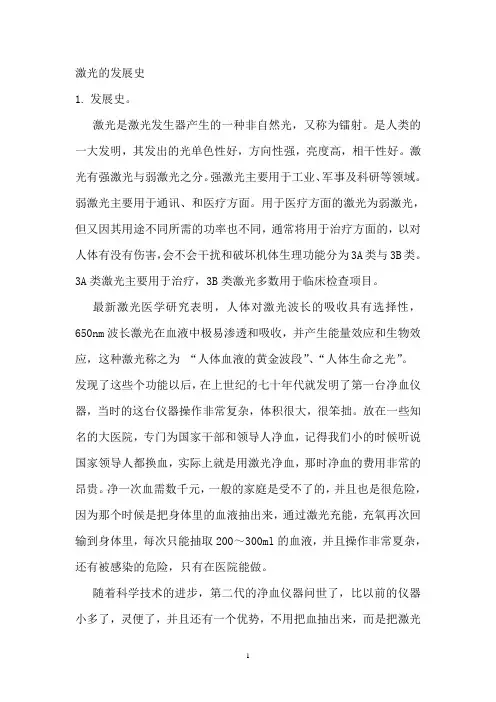 激光的发展史

1. 发展史。

激光是激光发生器产生的一种非自然光，又称为镭射。是人类的一大发明，其发出的光单色性好，方向性强，亮度高，相干性好。激光有强激光与弱激光之分。强激光主要用于工业、军事及科研等领域。弱激光主要用于通讯、和医疗方面。用于医疗方面的激光为弱激光，但又因其用途不同所需的功率也不同，通常将用于治疗方面的，以对人体有没有伤害，会不会干扰和破坏机体生理功能分为3A类与3B类。3A类激光主要用于治疗，3B类激光多数用于临床检查项目。

最新激光医学研究表明，人体对激光波长的吸收具有选择性，650nm波长激光在血液中极易渗透和吸收，并产生能量效应和生物效应，这种激光称之为 “人体血液的黄金波段”、“人体生命之光”。发现了这些个功能以后，在上世纪的七十年代就发明了第一台净血仪器，当时的这台仪器操作非常复杂，体积很大，很笨拙。放在一些知名的大医院，专门为国家干部和领导人净血，记得我们小的时候听说国家领导人都换血，实际上就是用激光净血，那时净血的费用非常的昂贵。净一次血需数千元，一般的家庭是受不了的，并且也是很危险，因为那个时候是把身体里的血液抽出来，通过激光充能，充氧再次回输到身体里，每次只能抽取200～300ml的血液，并且操作非常复杂，还有被感染的危险，只有在医院能做。

随着科学技术的进步，第二代的净血仪器问世了，比以前的仪器小多了，灵便了，并且还有一个优势，不用把血抽出来，而是把激光

1